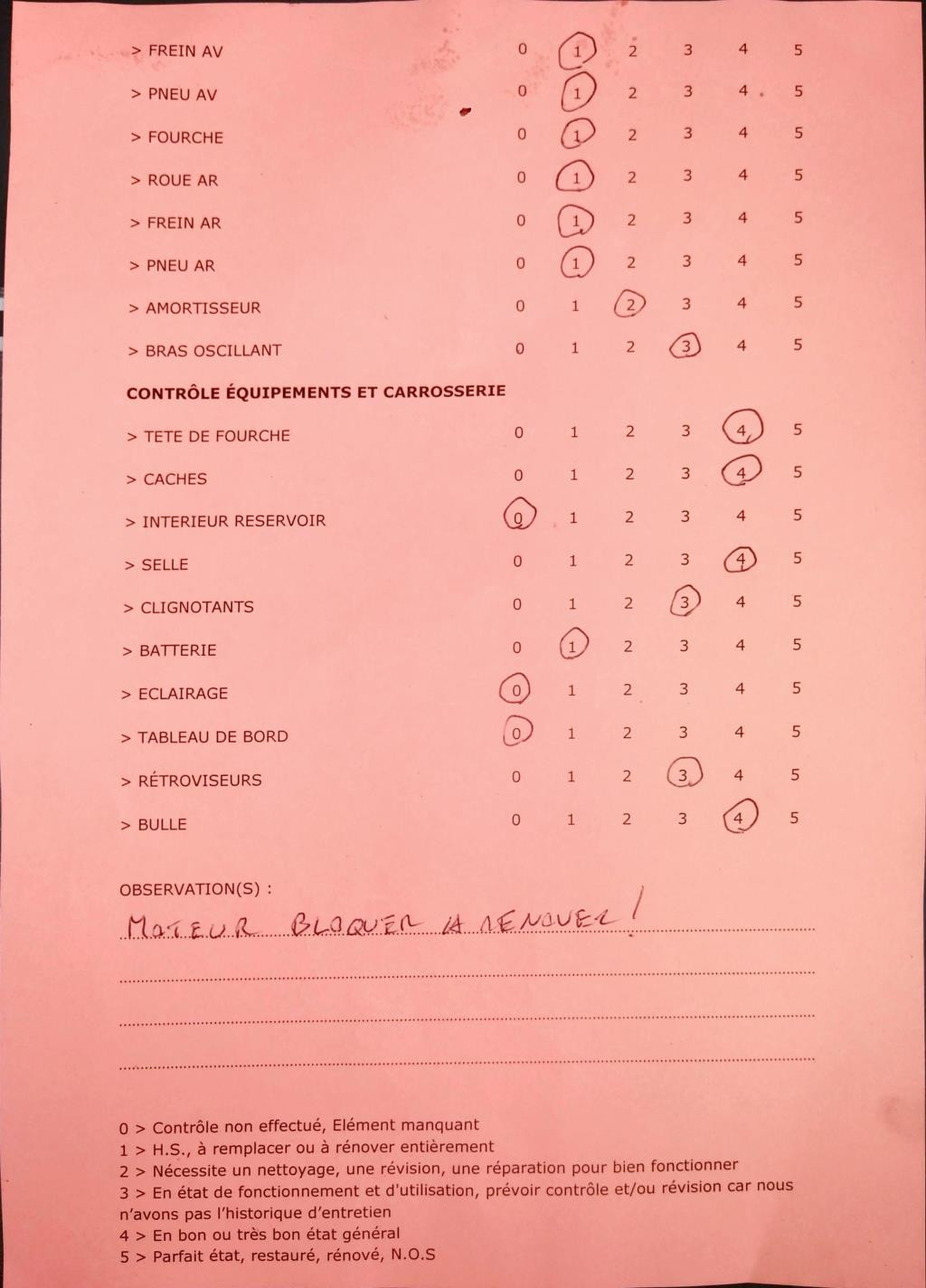 > FREIN AV 0 1 2 3 4 5

> PNEU AV 0 1 2 3 4 5

> FOURCHE 0 1 2 3 4 5

> ROUE AR 0 1 2 3 4 5

> FREIN AR 0 1 2 3 4 5

> PNEU AR 0 1 2 3 4 5

> AMORTISSEUR 0 1 2 3 4 5

> BRAS OSCILLANT 0 1 2 3 4 5

CONTRÔLE ÉQUIPEMENTS ET CARROSSERIE

> TETE DE FOURCHE 0 1 2 3 4 5

> CACHES 0 1 2 3 4 5

> INTERIEUR RESERVOIR 0 1 2 3 4 5

> SELLE 0 1 2 3 4 5

> CLIGNOTANTS 0 1 2 3 4 5

> BATTERIE 0 1 2 3 4 5

> ECLAIRAGE 0 1 2 3 4 5

> TABLEAU DE BORD 0 1 2 3 4 5

> RÉTROVISEURS 0 1 2 3 4 5

> BULLE 0 1 2 3 4 5

OBSERVATION(S) :

MOTEUR BLOQUER A RENOVER !

0 > Contrôle non effectué, Elément manquant
1 > H.S., à remplacer ou à rénover entièrement
2 > Nécessite un nettoyage, une révision, une réparation pour bien fonctionner
3 > En état de fonctionnement et d'utilisation, prévoir contrôle et/ou révision car nous n'avons pas l'historique d'entretien
4 > En bon ou très bon état général
5 > Parfait état, restauré, rénové, N.O.S